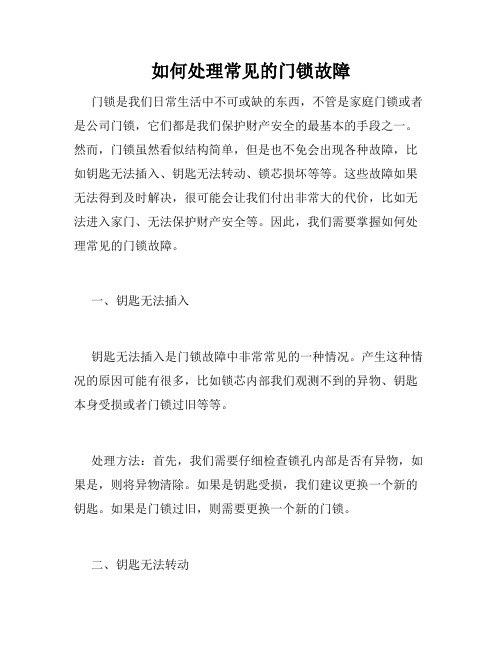 如何处理常见的门锁故障

门锁是我们日常生活中不可或缺的东西，不管是家庭门锁或者是公司门锁，它们都是我们保护财产安全的最基本的手段之一。然而，门锁虽然看似结构简单，但是也不免会出现各种故障，比如钥匙无法插入、钥匙无法转动、锁芯损坏等等。这些故障如果无法得到及时解决，很可能会让我们付出非常大的代价，比如无法进入家门、无法保护财产安全等。因此，我们需要掌握如何处理常见的门锁故障。

一、钥匙无法插入

钥匙无法插入是门锁故障中非常常见的一种情况。产生这种情况的原因可能有很多，比如锁芯内部我们观测不到的异物、钥匙本身受损或者门锁过旧等等。

处理方法：首先，我们需要仔细检查锁孔内部是否有异物，如果是，则将异物清除。如果是钥匙受损，我们建议更换一个新的钥匙。如果是门锁过旧，则需要更换一个新的门锁。

二、钥匙无法转动